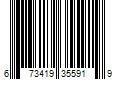 6 73419 35591 9